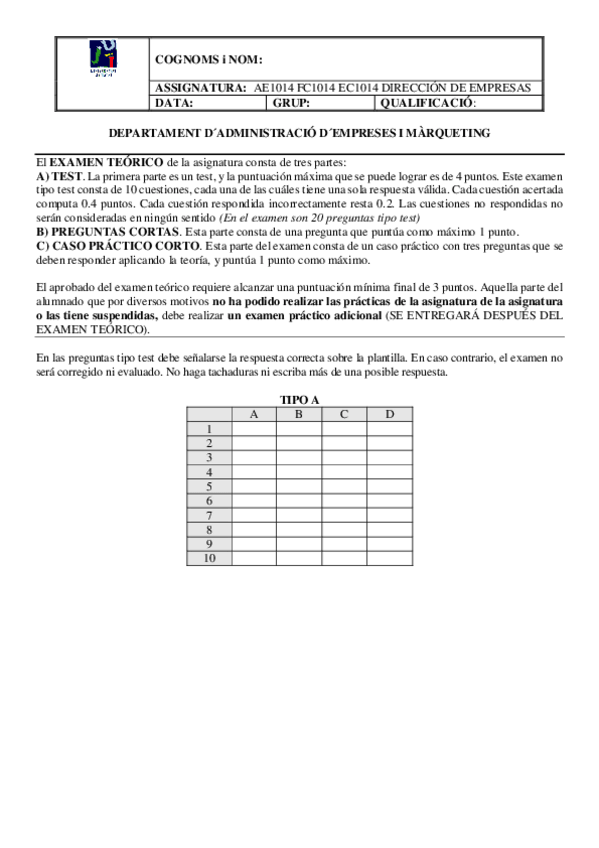 COGNOMS i NOM:

ASSIGNATURA: AE1014 FC1014 EC1014 DIRECCIÓN DE EMPRESAS

DATA: GRUP: QUALIFICACIÓ:

DEPARTAMENT D´ADMINISTRACIÓ D´EMPRESES I MÀRQUETING

El EXAMEN TEÓRICO de la asignatura consta de tres partes:
A) TEST. La primera parte es un test, y la puntuación máxima que se puede lograr es de 4 puntos. Este examen tipo test consta de 10 cuestiones, cada una de las cuáles tiene una sola respuesta válida. Cada cuestión acertada computa 0.4 puntos. Cada cuestión respondida incorrectamente resta 0.2. Las cuestiones no respondidas no serán consideradas en ningún sentido (En el examen son 20 preguntas tipo test)
B) PREGUNTAS CORTAS. Esta parte consta de una pregunta que puntúa como máximo 1 punto.
C) CASO PRÁCTICO CORTO. Esta parte del examen consta de un caso práctico con tres preguntas que se deben responder aplicando la teoría, y puntúa 1 punto como máximo.

El aprobado del examen teórico requiere alcanzar una puntuación mínima final de 3 puntos. Aquella parte del alumnado que por diversos motivos no ha podido realizar las prácticas de la asignatura de la asignatura o las tiene suspendidas, debe realizar un examen práctico adicional (SE ENTREGARÁ DESPUÉS DEL EXAMEN TEÓRICO).

En las preguntas tipo test debe señalarse la respuesta correcta sobre la plantilla. En caso contrario, el examen no será corregido ni evaluado. No haga tachaduras ni escriba más de una posible respuesta.

TIPO A

| | A | B | C | D |
|---|---|---|---|---|
| 1 | | | | |
| 2 | | | | |
| 3 | | | | |
| 4 | | | | |
| 5 | | | | |
| 6 | | | | |
| 7 | | | | |
| 8 | | | | |
| 9 | | | | |
| 10 | | | | |